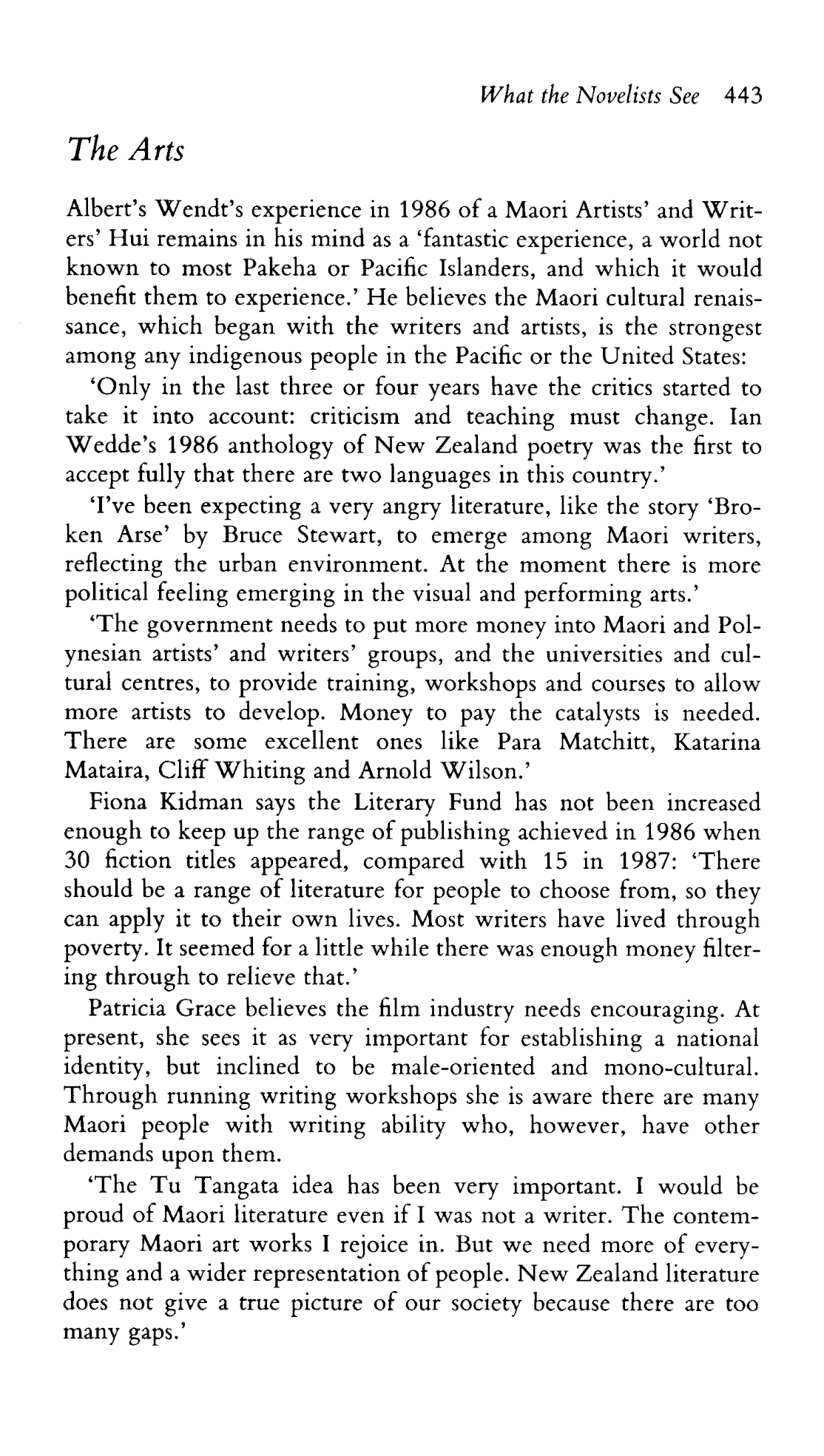 What the Novelists See 443

The Arts

Albert's Wendt's experience in 1986 of a Maori Artists' and Writers' Hui remains in his mind as a 'fantastic experience, a world not known to most Pakeha or Pacific Islanders, and which it would benefit them to experience.' He believes the Maori cultural renaissance, which began with the writers and artists, is the strongest among any indigenous people in the Pacific or the United States:

'Only in the last three or four years have the critics started to take it into account: criticism and teaching must change. Ian Wedde's 1986 anthology of New Zealand poetry was the first to accept fully that there are two languages in this country.'

'I've been expecting a very angry literature, like the story 'Broken Arse' by Bruce Stewart, to emerge among Maori writers, reflecting the urban environment. At the moment there is more political feeling emerging in the visual and performing arts.'

'The government needs to put more money into Maori and Polynesian artists' and writers' groups, and the universities and cultural centres, to provide training, workshops and courses to allow more artists to develop. Money to pay the catalysts is needed. There are some excellent ones like Para Matchitt, Katarina Mataira, Cliff Whiting and Arnold Wilson.'

Fiona Kidman says the Literary Fund has not been increased enough to keep up the range of publishing achieved in 1986 when 30 fiction titles appeared, compared with 15 in 1987: 'There should be a range of literature for people to choose from, so they can apply it to their own lives. Most writers have lived through poverty. It seemed for a little while there was enough money filtering through to relieve that.'

Patricia Grace believes the film industry needs encouraging. At present, she sees it as very important for establishing a national identity, but inclined to be male-oriented and mono-cultural. Through running writing workshops she is aware there are many Maori people with writing ability who, however, have other demands upon them.

'The Tu Tangata idea has been very important. I would be proud of Maori literature even if I was not a writer. The contemporary Maori art works I rejoice in. But we need more of everything and a wider representation of people. New Zealand literature does not give a true picture of our society because there are too many gaps.'